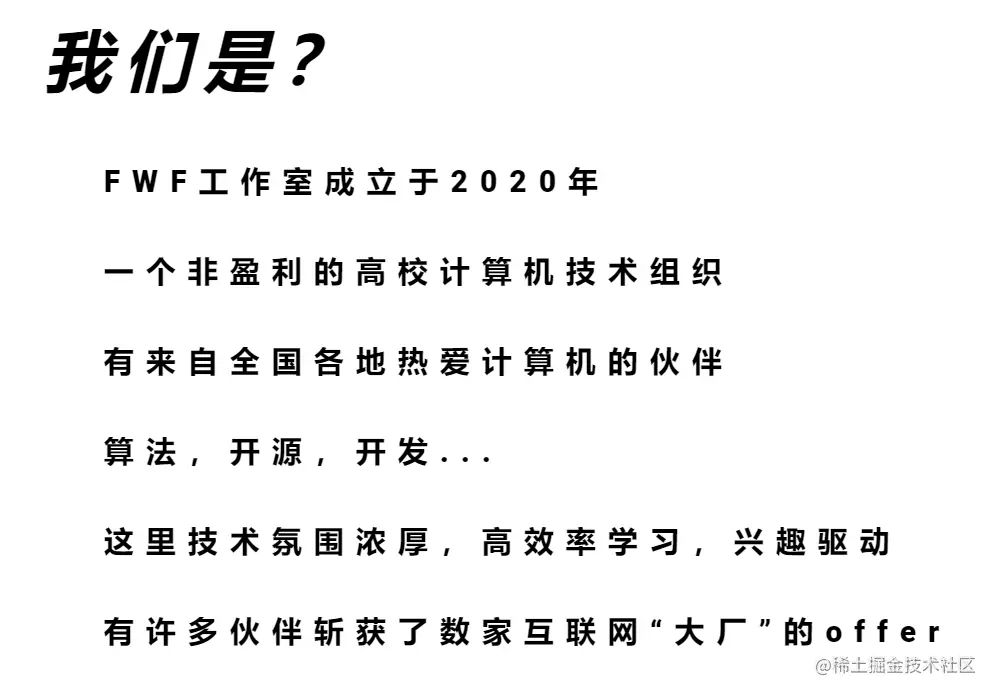 我们是？

FWF工作室成立于2020年

一个非盈利的高校计算机技术组织

有来自全国各地热爱计算机的伙伴

算法，开源，开发...

这里技术氛围浓厚，高效率学习，兴趣驱动

有许多伙伴斩获了数家互联网“大厂”的offer

@稀土掘金技术社区